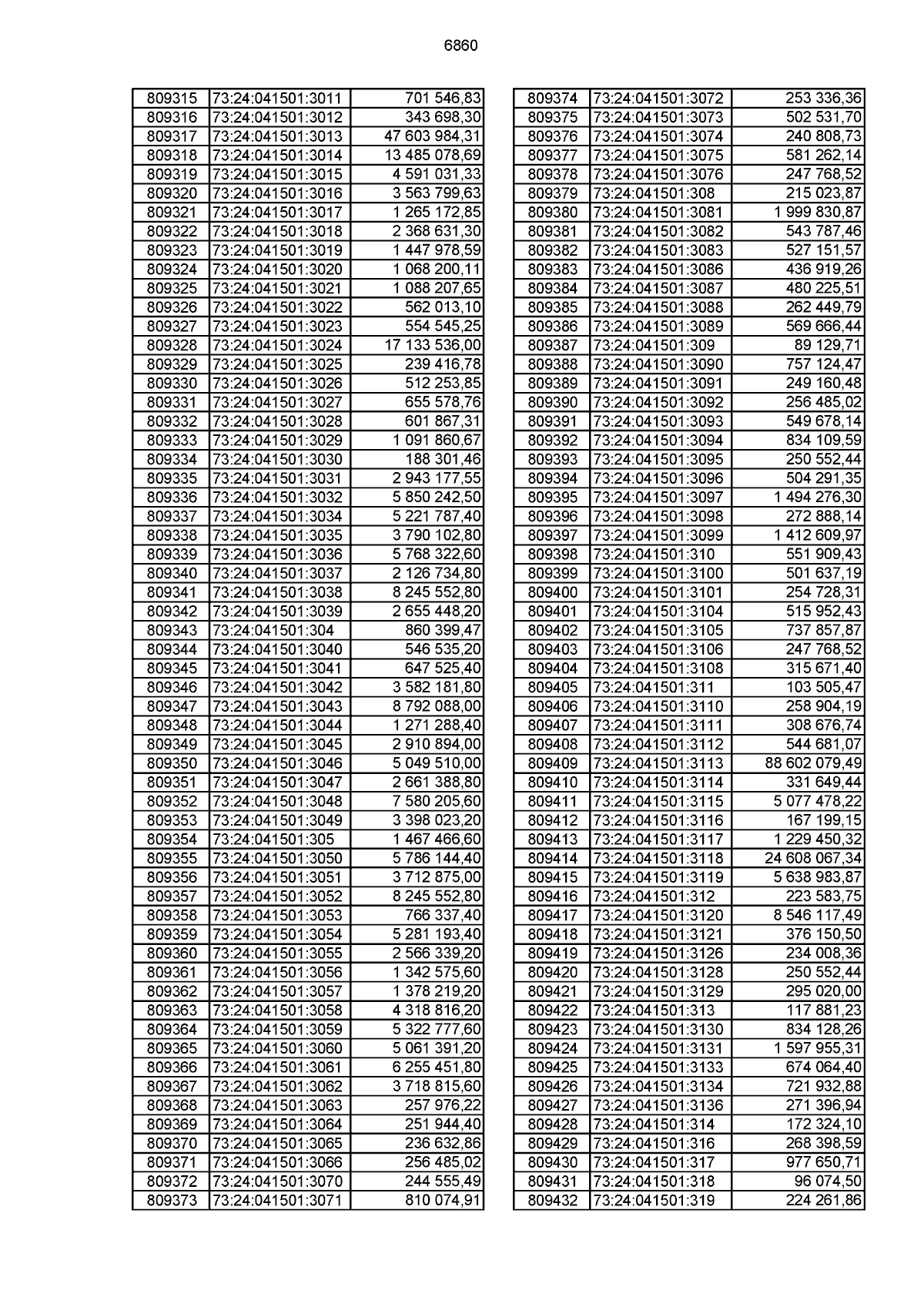 6860

| | | |
|---|---|---|
| 809315 | 73:24:041501:3011 | 701 546,83 |
| 809316 | 73:24:041501:3012 | 343 698,30 |
| 809317 | 73:24:041501:3013 | 47 603 984,31 |
| 809318 | 73:24:041501:3014 | 13 485 078,69 |
| 809319 | 73:24:041501:3015 | 4 591 031,33 |
| 809320 | 73:24:041501:3016 | 3 563 799,63 |
| 809321 | 73:24:041501:3017 | 1 265 172,85 |
| 809322 | 73:24:041501:3018 | 2 368 631,30 |
| 809323 | 73:24:041501:3019 | 1 447 978,59 |
| 809324 | 73:24:041501:3020 | 1 068 200,11 |
| 809325 | 73:24:041501:3021 | 1 088 207,65 |
| 809326 | 73:24:041501:3022 | 562 013,10 |
| 809327 | 73:24:041501:3023 | 554 545,25 |
| 809328 | 73:24:041501:3024 | 17 133 536,00 |
| 809329 | 73:24:041501:3025 | 239 416,78 |
| 809330 | 73:24:041501:3026 | 512 253,85 |
| 809331 | 73:24:041501:3027 | 655 578,76 |
| 809332 | 73:24:041501:3028 | 601 867,31 |
| 809333 | 73:24:041501:3029 | 1 091 860,67 |
| 809334 | 73:24:041501:3030 | 188 301,46 |
| 809335 | 73:24:041501:3031 | 2 943 177,55 |
| 809336 | 73:24:041501:3032 | 5 850 242,50 |
| 809337 | 73:24:041501:3034 | 5 221 787,40 |
| 809338 | 73:24:041501:3035 | 3 790 102,80 |
| 809339 | 73:24:041501:3036 | 5 768 322,60 |
| 809340 | 73:24:041501:3037 | 2 126 734,80 |
| 809341 | 73:24:041501:3038 | 8 245 552,80 |
| 809342 | 73:24:041501:3039 | 2 655 448,20 |
| 809343 | 73:24:041501:304 | 860 399,47 |
| 809344 | 73:24:041501:3040 | 546 535,20 |
| 809345 | 73:24:041501:3041 | 647 525,40 |
| 809346 | 73:24:041501:3042 | 3 582 181,80 |
| 809347 | 73:24:041501:3043 | 8 792 088,00 |
| 809348 | 73:24:041501:3044 | 1 271 288,40 |
| 809349 | 73:24:041501:3045 | 2 910 894,00 |
| 809350 | 73:24:041501:3046 | 5 049 510,00 |
| 809351 | 73:24:041501:3047 | 2 661 388,80 |
| 809352 | 73:24:041501:3048 | 7 580 205,60 |
| 809353 | 73:24:041501:3049 | 3 398 023,20 |
| 809354 | 73:24:041501:305 | 1 467 466,60 |
| 809355 | 73:24:041501:3050 | 5 786 144,40 |
| 809356 | 73:24:041501:3051 | 3 712 875,00 |
| 809357 | 73:24:041501:3052 | 8 245 552,80 |
| 809358 | 73:24:041501:3053 | 766 337,40 |
| 809359 | 73:24:041501:3054 | 5 281 193,40 |
| 809360 | 73:24:041501:3055 | 2 566 339,20 |
| 809361 | 73:24:041501:3056 | 1 342 575,60 |
| 809362 | 73:24:041501:3057 | 1 378 219,20 |
| 809363 | 73:24:041501:3058 | 4 318 816,20 |
| 809364 | 73:24:041501:3059 | 5 322 777,60 |
| 809365 | 73:24:041501:3060 | 5 061 391,20 |
| 809366 | 73:24:041501:3061 | 6 255 451,80 |
| 809367 | 73:24:041501:3062 | 3 718 815,60 |
| 809368 | 73:24:041501:3063 | 257 976,22 |
| 809369 | 73:24:041501:3064 | 251 944,40 |
| 809370 | 73:24:041501:3065 | 236 632,86 |
| 809371 | 73:24:041501:3066 | 256 485,02 |
| 809372 | 73:24:041501:3070 | 244 555,49 |
| 809373 | 73:24:041501:3071 | 810 074,91 |

| | | |
|---|---|---|
| 809374 | 73:24:041501:3072 | 253 336,36 |
| 809375 | 73:24:041501:3073 | 502 531,70 |
| 809376 | 73:24:041501:3074 | 240 808,73 |
| 809377 | 73:24:041501:3075 | 581 262,14 |
| 809378 | 73:24:041501:3076 | 247 768,52 |
| 809379 | 73:24:041501:308 | 215 023,87 |
| 809380 | 73:24:041501:3081 | 1 999 830,87 |
| 809381 | 73:24:041501:3082 | 543 787,46 |
| 809382 | 73:24:041501:3083 | 527 151,57 |
| 809383 | 73:24:041501:3086 | 436 919,26 |
| 809384 | 73:24:041501:3087 | 480 225,51 |
| 809385 | 73:24:041501:3088 | 262 449,79 |
| 809386 | 73:24:041501:3089 | 569 666,44 |
| 809387 | 73:24:041501:309 | 89 129,71 |
| 809388 | 73:24:041501:3090 | 757 124,47 |
| 809389 | 73:24:041501:3091 | 249 160,48 |
| 809390 | 73:24:041501:3092 | 256 485,02 |
| 809391 | 73:24:041501:3093 | 549 678,14 |
| 809392 | 73:24:041501:3094 | 834 109,59 |
| 809393 | 73:24:041501:3095 | 250 552,44 |
| 809394 | 73:24:041501:3096 | 504 291,35 |
| 809395 | 73:24:041501:3097 | 1 494 276,30 |
| 809396 | 73:24:041501:3098 | 272 888,14 |
| 809397 | 73:24:041501:3099 | 1 412 609,97 |
| 809398 | 73:24:041501:310 | 551 909,43 |
| 809399 | 73:24:041501:3100 | 501 637,19 |
| 809400 | 73:24:041501:3101 | 254 728,31 |
| 809401 | 73:24:041501:3104 | 515 952,43 |
| 809402 | 73:24:041501:3105 | 737 857,87 |
| 809403 | 73:24:041501:3106 | 247 768,52 |
| 809404 | 73:24:041501:3108 | 315 671,40 |
| 809405 | 73:24:041501:311 | 103 505,47 |
| 809406 | 73:24:041501:3110 | 258 904,19 |
| 809407 | 73:24:041501:3111 | 308 676,74 |
| 809408 | 73:24:041501:3112 | 544 681,07 |
| 809409 | 73:24:041501:3113 | 88 602 079,49 |
| 809410 | 73:24:041501:3114 | 331 649,44 |
| 809411 | 73:24:041501:3115 | 5 077 478,22 |
| 809412 | 73:24:041501:3116 | 167 199,15 |
| 809413 | 73:24:041501:3117 | 1 229 450,32 |
| 809414 | 73:24:041501:3118 | 24 608 067,34 |
| 809415 | 73:24:041501:3119 | 5 638 983,87 |
| 809416 | 73:24:041501:312 | 223 583,75 |
| 809417 | 73:24:041501:3120 | 8 546 117,49 |
| 809418 | 73:24:041501:3121 | 376 150,50 |
| 809419 | 73:24:041501:3126 | 234 008,36 |
| 809420 | 73:24:041501:3128 | 250 552,44 |
| 809421 | 73:24:041501:3129 | 295 020,00 |
| 809422 | 73:24:041501:313 | 117 881,23 |
| 809423 | 73:24:041501:3130 | 834 128,26 |
| 809424 | 73:24:041501:3131 | 1 597 955,31 |
| 809425 | 73:24:041501:3133 | 674 064,40 |
| 809426 | 73:24:041501:3134 | 721 932,88 |
| 809427 | 73:24:041501:3136 | 271 396,94 |
| 809428 | 73:24:041501:314 | 172 324,10 |
| 809429 | 73:24:041501:316 | 268 398,59 |
| 809430 | 73:24:041501:317 | 977 650,71 |
| 809431 | 73:24:041501:318 | 96 074,50 |
| 809432 | 73:24:041501:319 | 224 261,86 |